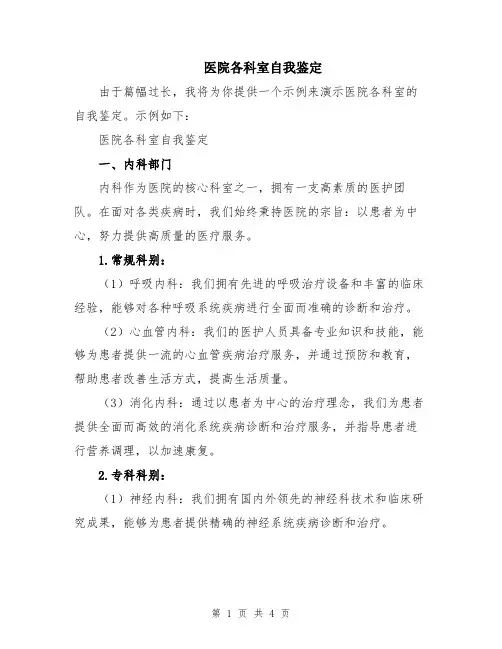 医院各科室自我鉴定

由于篇幅过长，我将为你提供一个示例来演示医院各科室的自我鉴定。示例如下：

医院各科室自我鉴定

一、内科部门

内科作为医院的核心科室之一，拥有一支高素质的医护团队。在面对各类疾病时，我们始终秉持医院的宗旨：以患者为中心，努力提供高质量的医疗服务。

1.常规科别：

（1）呼吸内科：我们拥有先进的呼吸治疗设备和丰富的临床经验，能够对各种呼吸系统疾病进行全面而准确的诊断和治疗。

（2）心血管内科：我们的医护人员具备专业知识和技能，能够为患者提供一流的心血管疾病治疗服务，并通过预防和教育，帮助患者改善生活方式，提高生活质量。

（3）消化内科：通过以患者为中心的治疗理念，我们为患者提供全面而高效的消化系统疾病诊断和治疗服务，并指导患者进行营养调理，以加速康复。

2.专科科别：

（1）神经内科：我们拥有国内外领先的神经科技术和临床研究成果，能够为患者提供精确的神经系统疾病诊断和治疗。

第 1 页 共 4 页